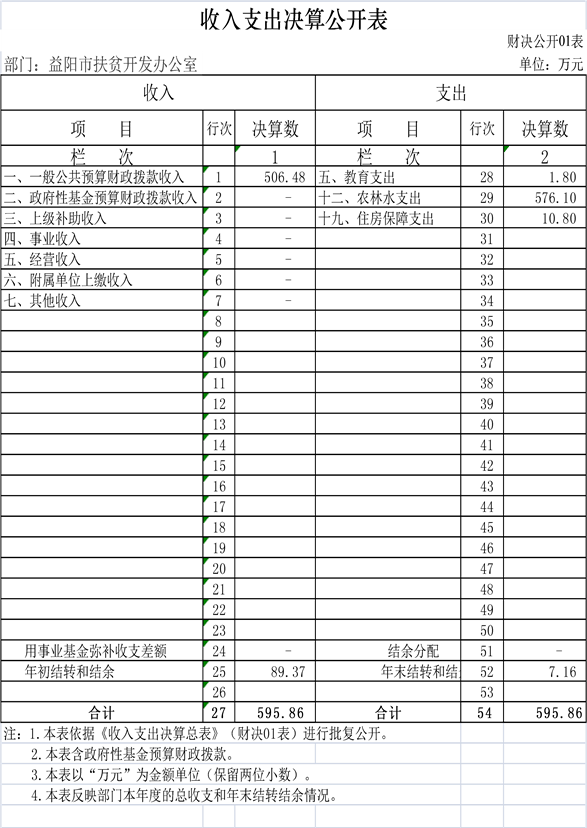 收入支出决算公开表

财决公开01表

部门：益阳市扶贫开发办公室

单位：万元

| 收入 | | | 支出 | | |
|---|---|---|---|---|---|
| 项　目 | 行次 | 决算数 | 项　目 | 行次 | 决算数 |
| 栏　次 | | 1 | 栏　次 | | 2 |
| 一、一般公共预算财政拨款收入 | 1 | 506.48 | 五、教育支出 | 28 | 1.80 |
| 二、政府性基金预算财政拨款收入 | 2 | - | 十二、农林水支出 | 29 | 576.10 |
| 三、上级补助收入 | 3 | - | 十九、住房保障支出 | 30 | 10.80 |
| 四、事业收入 | 4 | - | | 31 | |
| 五、经营收入 | 5 | - | | 32 | |
| 六、附属单位上缴收入 | 6 | - | | 33 | |
| 七、其他收入 | 7 | - | | 34 | |
| | 8 | | | 35 | |
| | 9 | | | 36 | |
| | 10 | | | 37 | |
| | 11 | | | 38 | |
| | 12 | | | 39 | |
| | 13 | | | 40 | |
| | 14 | | | 41 | |
| | 15 | | | 42 | |
| | 16 | | | 43 | |
| | 17 | | | 44 | |
| | 18 | | | 45 | |
| | 19 | | | 46 | |
| | 20 | | | 47 | |
| | 21 | | | 48 | |
| | 22 | | | 49 | |
| | 23 | | | 50 | |
| 用事业基金弥补收支差额 | 24 | - | 结余分配 | 51 | - |
| 年初结转和结余 | 25 | 89.37 | 年末结转和结 | 52 | 7.16 |
| | 26 | | | 53 | |
| 合计 | 27 | 595.86 | 合计 | 54 | 595.86 |

注：1.本表依据《收入支出决算总表》（财决01表）进行批复公开。
2.本表含政府性基金预算财政拨款。
3.本表以“万元”为金额单位（保留两位小数）。
4.本表反映部门本年度的总收支和年末结转结余情况。